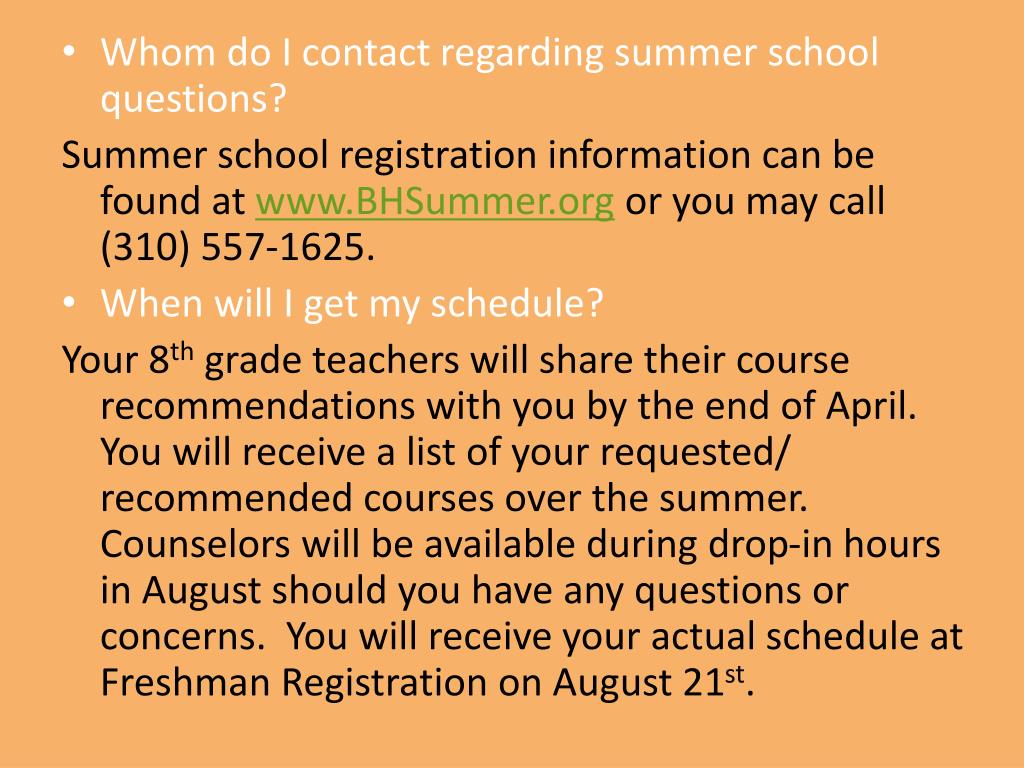 • Whom do I contact regarding summer school questions?

Summer school registration information can be found at www.BHSummer.org or you may call (310) 557-1625.

• When will I get my schedule?

Your 8$^{th}$ grade teachers will share their course recommendations with you by the end of April. You will receive a list of your requested/ recommended courses over the summer. Counselors will be available during drop-in hours in August should you have any questions or concerns. You will receive your actual schedule at Freshman Registration on August 21$^{st}$.